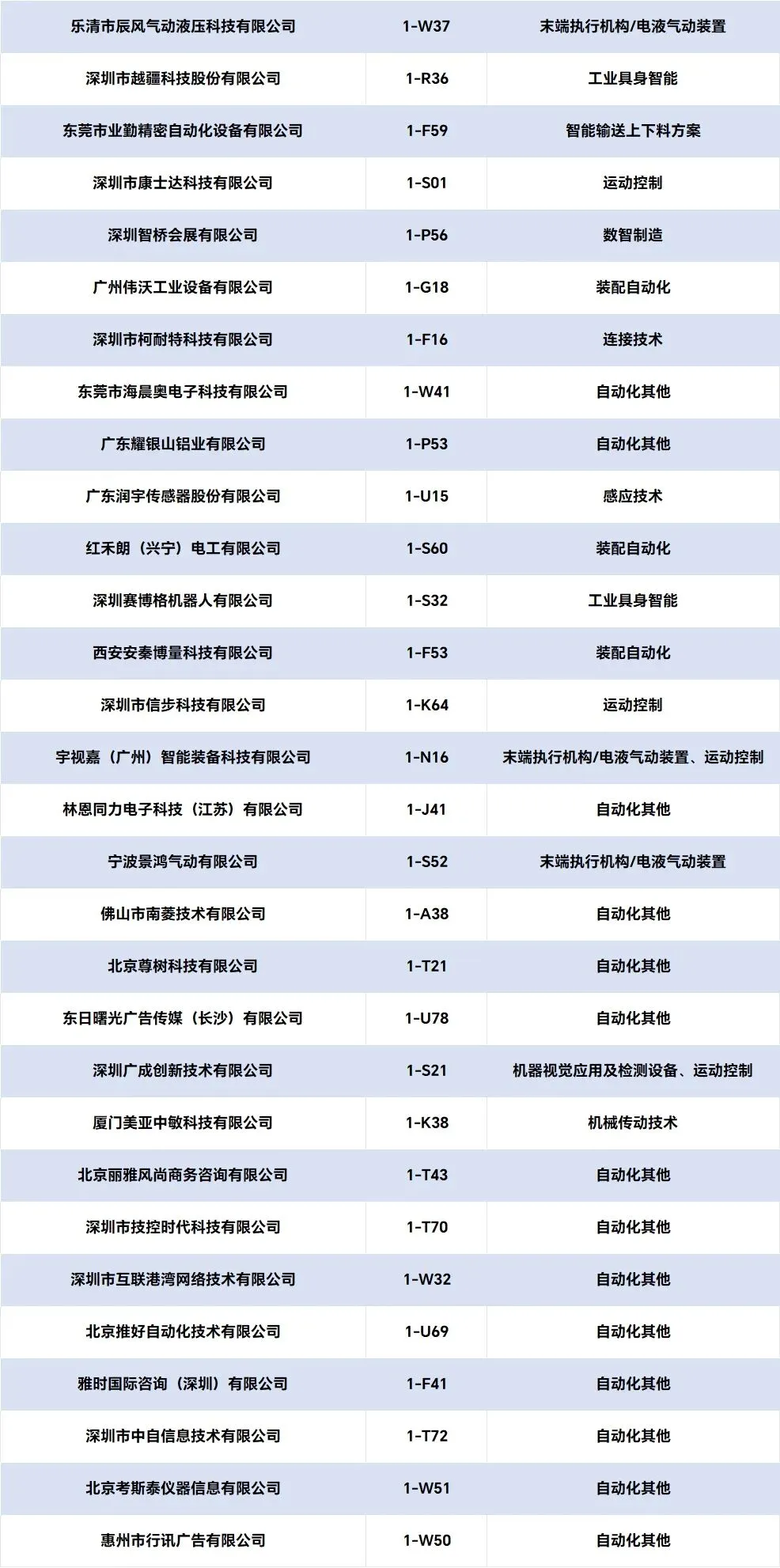 | 乐清市辰风气动液压科技有限公司 | 1-W37 | 末端执行机构/电液气动装置 |
|---|---|---|
| 深圳市越疆科技股份有限公司 | 1-R36 | 工业具身智能 |
| 东莞市业勤精密自动化设备有限公司 | 1-F59 | 智能输送上下料方案 |
| 深圳市康士达科技有限公司 | 1-S01 | 运动控制 |
| 深圳智桥会展有限公司 | 1-P56 | 数智制造 |
| 广州伟沃工业设备有限公司 | 1-G18 | 装配自动化 |
| 深圳市柯耐特科技有限公司 | 1-F16 | 连接技术 |
| 东莞市海晨奥电子科技有限公司 | 1-W41 | 自动化其他 |
| 广东耀银山铝业有限公司 | 1-P53 | 自动化其他 |
| 广东润宇传感器股份有限公司 | 1-U15 | 感应技术 |
| 红禾朗（兴宁）电工有限公司 | 1-S60 | 装配自动化 |
| 深圳赛博格机器人有限公司 | 1-S32 | 工业具身智能 |
| 西安安秦博量科技有限公司 | 1-F53 | 装配自动化 |
| 深圳市信步科技有限公司 | 1-K64 | 运动控制 |
| 宇视嘉（广州）智能装备科技有限公司 | 1-N16 | 末端执行机构/电液气动装置、运动控制 |
| 林恩同力电子科技（江苏）有限公司 | 1-J41 | 自动化其他 |
| 宁波景鸿气动有限公司 | 1-S52 | 末端执行机构/电液气动装置 |
| 佛山市南菱技术有限公司 | 1-A38 | 自动化其他 |
| 北京尊树科技有限公司 | 1-T21 | 自动化其他 |
| 东日曙光广告传媒（长沙）有限公司 | 1-U78 | 自动化其他 |
| 深圳广成创新技术有限公司 | 1-S21 | 机器视觉应用及检测设备、运动控制 |
| 厦门美亚中敏科技有限公司 | 1-K38 | 机械传动技术 |
| 北京丽雅风尚商务咨询有限公司 | 1-T43 | 自动化其他 |
| 深圳市技控时代科技有限公司 | 1-T70 | 自动化其他 |
| 深圳市互联港湾网络技术有限公司 | 1-W32 | 自动化其他 |
| 北京推好自动化技术有限公司 | 1-U69 | 自动化其他 |
| 雅时国际咨询（深圳）有限公司 | 1-F41 | 自动化其他 |
| 深圳市中自信息技术有限公司 | 1-T72 | 自动化其他 |
| 北京考斯泰仪器信息有限公司 | 1-W51 | 自动化其他 |
| 惠州市行讯广告有限公司 | 1-W50 | 自动化其他 |